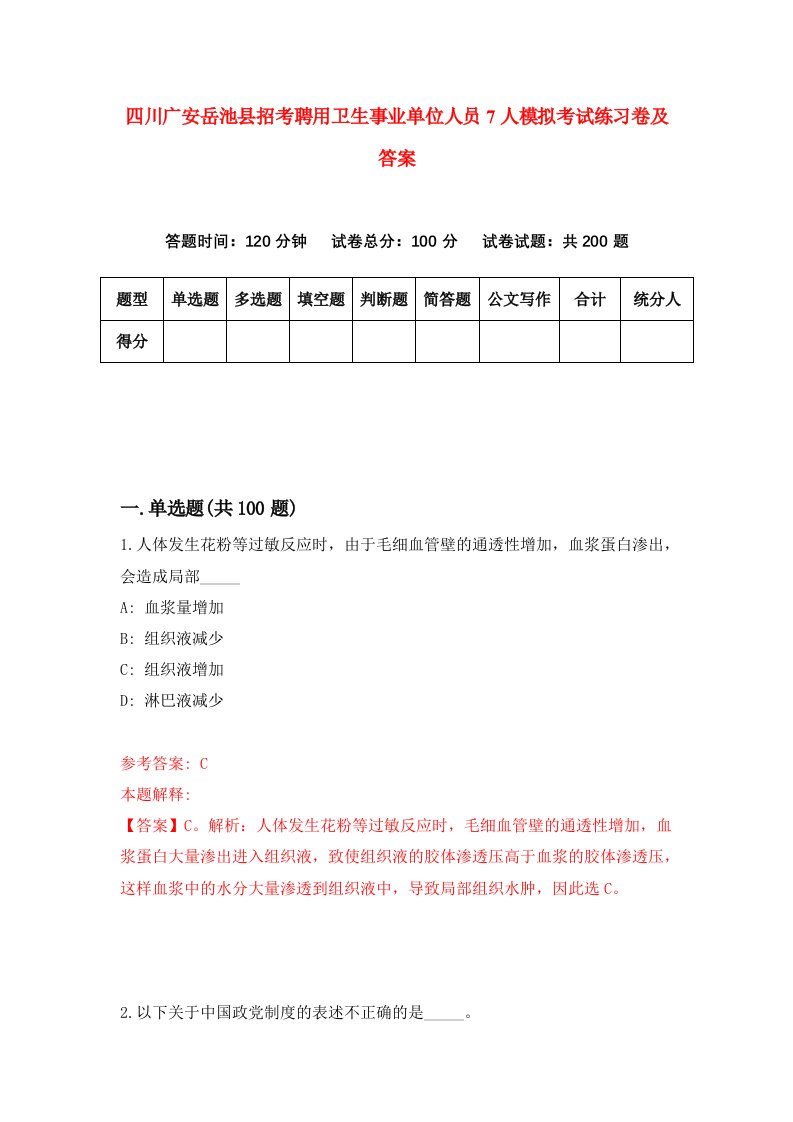 四川广安岳池县招考聘用卫生事业单位人员7人模拟考试练习卷及答案

答题时间：120分钟　试卷总分：100分　试卷试题：共200题

| 题型 | 单选题 | 多选题 | 填空题 | 判断题 | 简答题 | 公文写作 | 合计 | 统分人 |
|---|---|---|---|---|---|---|---|---|
| 得分 | | | | | | | | |

一.单选题(共100题)

1.人体发生花粉等过敏反应时，由于毛细血管壁的通透性增加，血浆蛋白渗出，会造成局部_____

A: 血浆量增加

B: 组织液减少

C: 组织液增加

D: 淋巴液减少

参考答案: C

本题解释:

【答案】C。解析：人体发生花粉等过敏反应时，毛细血管壁的通透性增加，血浆蛋白大量渗出进入组织液，致使组织液的胶体渗透压高于血浆的胶体渗透压，这样血浆中的水分大量渗透到组织液中，导致局部组织水肿，因此选C。

2.以下关于中国政党制度的表述不正确的是_____。